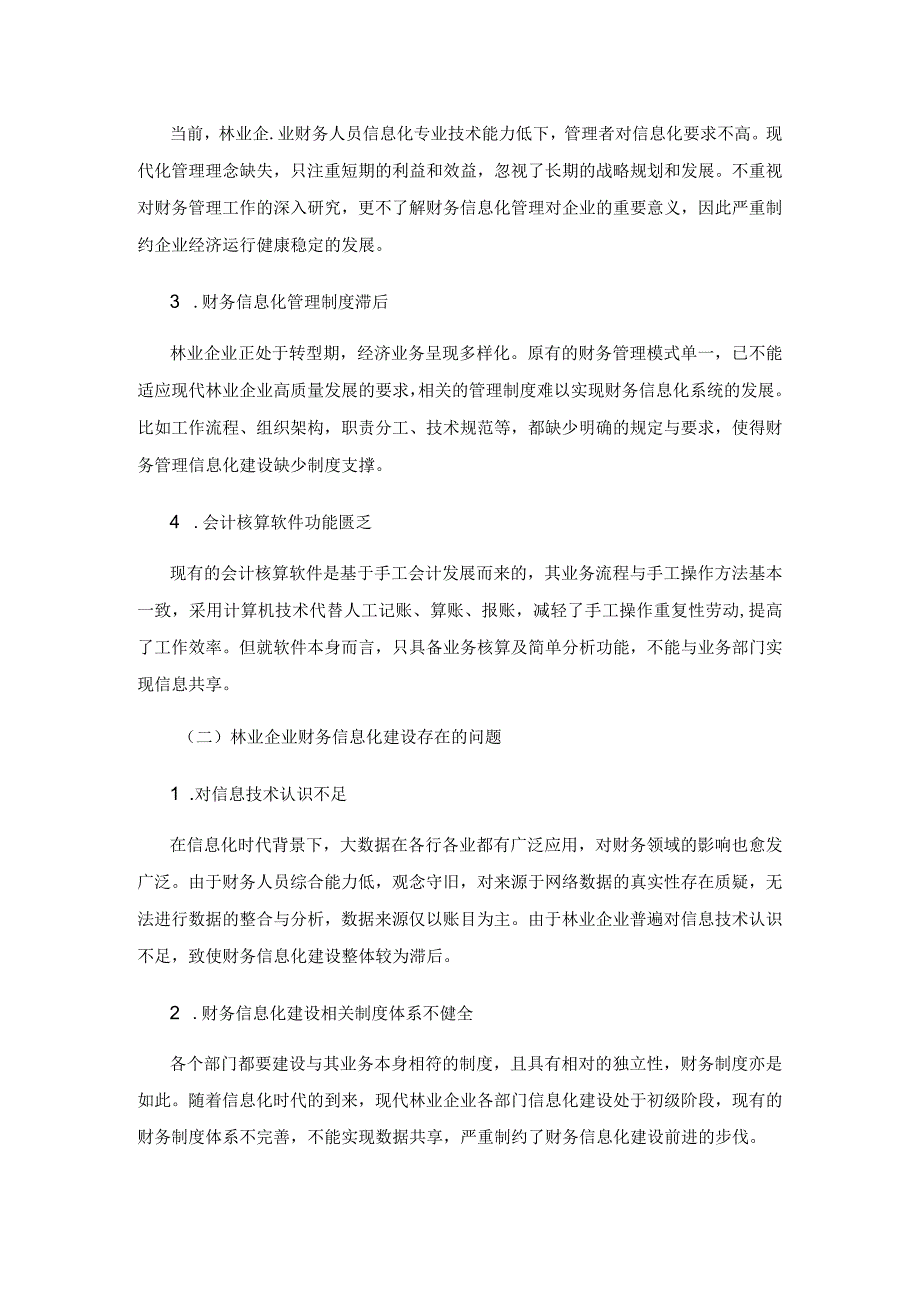 当前，林业企.业财务人员信息化专业技术能力低下，管理者对信息化要求不高。现代化管理理念缺失，只注重短期的利益和效益，忽视了长期的战略规划和发展。不重视对财务管理工作的深入研究，更不了解财务信息化管理对企业的重要意义，因此严重制约企业经济运行健康稳定的发展。

3 .财务信息化管理制度滞后

林业企业正处于转型期，经济业务呈现多样化。原有的财务管理模式单一，已不能适应现代林业企业高质量发展的要求，相关的管理制度难以实现财务信息化系统的发展。比如工作流程、组织架构，职责分工、技术规范等，都缺少明确的规定与要求，使得财务管理信息化建设缺少制度支撑。

4 .会计核算软件功能匮乏

现有的会计核算软件是基于手工会计发展而来的，其业务流程与手工操作方法基本一致，采用计算机技术代替人工记账、算账、报账，减轻了手工操作重复性劳动，提高了工作效率。但就软件本身而言，只具备业务核算及简单分析功能，不能与业务部门实现信息共享。

（二）林业企业财务信息化建设存在的问题

1 .对信息技术认识不足

在信息化时代背景下，大数据在各行各业都有广泛应用，对财务领域的影响也愈发广泛。由于财务人员综合能力低，观念守旧，对来源于网络数据的真实性存在质疑，无法进行数据的整合与分析，数据来源仅以账目为主。由于林业企业普遍对信息技术认识不足，致使财务信息化建设整体较为滞后。

2 .财务信息化建设相关制度体系不健全

各个部门都要建设与其业务本身相符的制度，且具有相对的独立性，财务制度亦是如此。随着信息化时代的到来，现代林业企业各部门信息化建设处于初级阶段，现有的财务制度体系不完善，不能实现数据共享，严重制约了财务信息化建设前进的步伐。